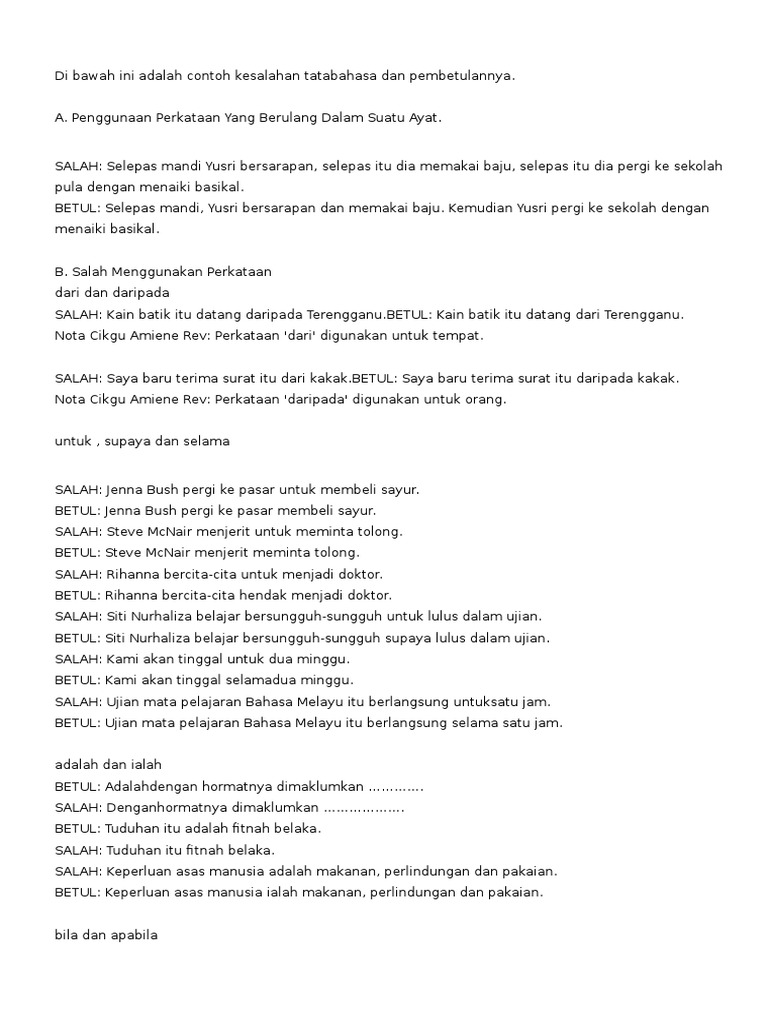 Di bawah ini adalah contoh kesalahan tatabahasa dan pembetulannya.

A. Penggunaan Perkataan Yang Berulang Dalam Suatu Ayat.

SALAH: Selepas mandi Yusri bersarapan, selepas itu dia memakai baju, selepas itu dia pergi ke sekolah pula dengan menaiki basikal.
BETUL: Selepas mandi, Yusri bersarapan dan memakai baju. Kemudian Yusri pergi ke sekolah dengan menaiki basikal.

B. Salah Menggunakan Perkataan
dari dan daripada
SALAH: Kain batik itu datang daripada Terengganu.BETUL: Kain batik itu datang dari Terengganu.
Nota Cikgu Amiene Rev: Perkataan 'dari' digunakan untuk tempat.

SALAH: Saya baru terima surat itu dari kakak.BETUL: Saya baru terima surat itu daripada kakak.
Nota Cikgu Amiene Rev: Perkataan 'daripada' digunakan untuk orang.

untuk , supaya dan selama

SALAH: Jenna Bush pergi ke pasar untuk membeli sayur.
BETUL: Jenna Bush pergi ke pasar membeli sayur.
SALAH: Steve McNair menjerit untuk meminta tolong.
BETUL: Steve McNair menjerit meminta tolong.
SALAH: Rihanna bercita-cita untuk menjadi doktor.
BETUL: Rihanna bercita-cita hendak menjadi doktor.
SALAH: Siti Nurhaliza belajar bersungguh-sungguh untuk lulus dalam ujian.
BETUL: Siti Nurhaliza belajar bersungguh-sungguh supaya lulus dalam ujian.
SALAH: Kami akan tinggal untuk dua minggu.
BETUL: Kami akan tinggal selamadua minggu.
SALAH: Ujian mata pelajaran Bahasa Melayu itu berlangsung untuksatu jam.
BETUL: Ujian mata pelajaran Bahasa Melayu itu berlangsung selama satu jam.

adalah dan ialah
BETUL: Adalahdengan hormatnya dimaklumkan ………….
SALAH: Denganhormatnya dimaklumkan ……………….
BETUL: Tuduhan itu adalah fitnah belaka.
SALAH: Tuduhan itu fitnah belaka.
SALAH: Keperluan asas manusia adalah makanan, perlindungan dan pakaian.
BETUL: Keperluan asas manusia ialah makanan, perlindungan dan pakaian.

bila dan apabila